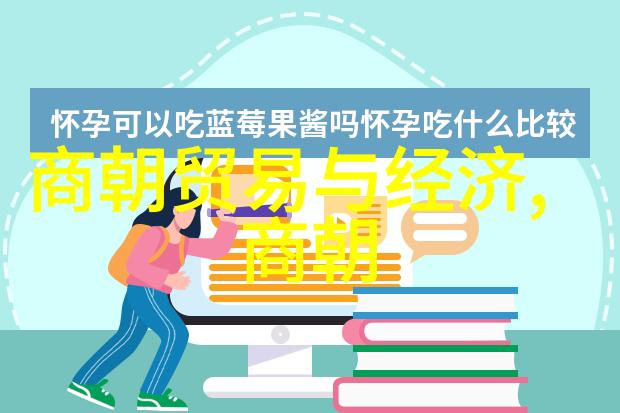 怀孕可以吃蓝莓果酱吗怀孕吃什么比较

商朝贸易与经济，商朝